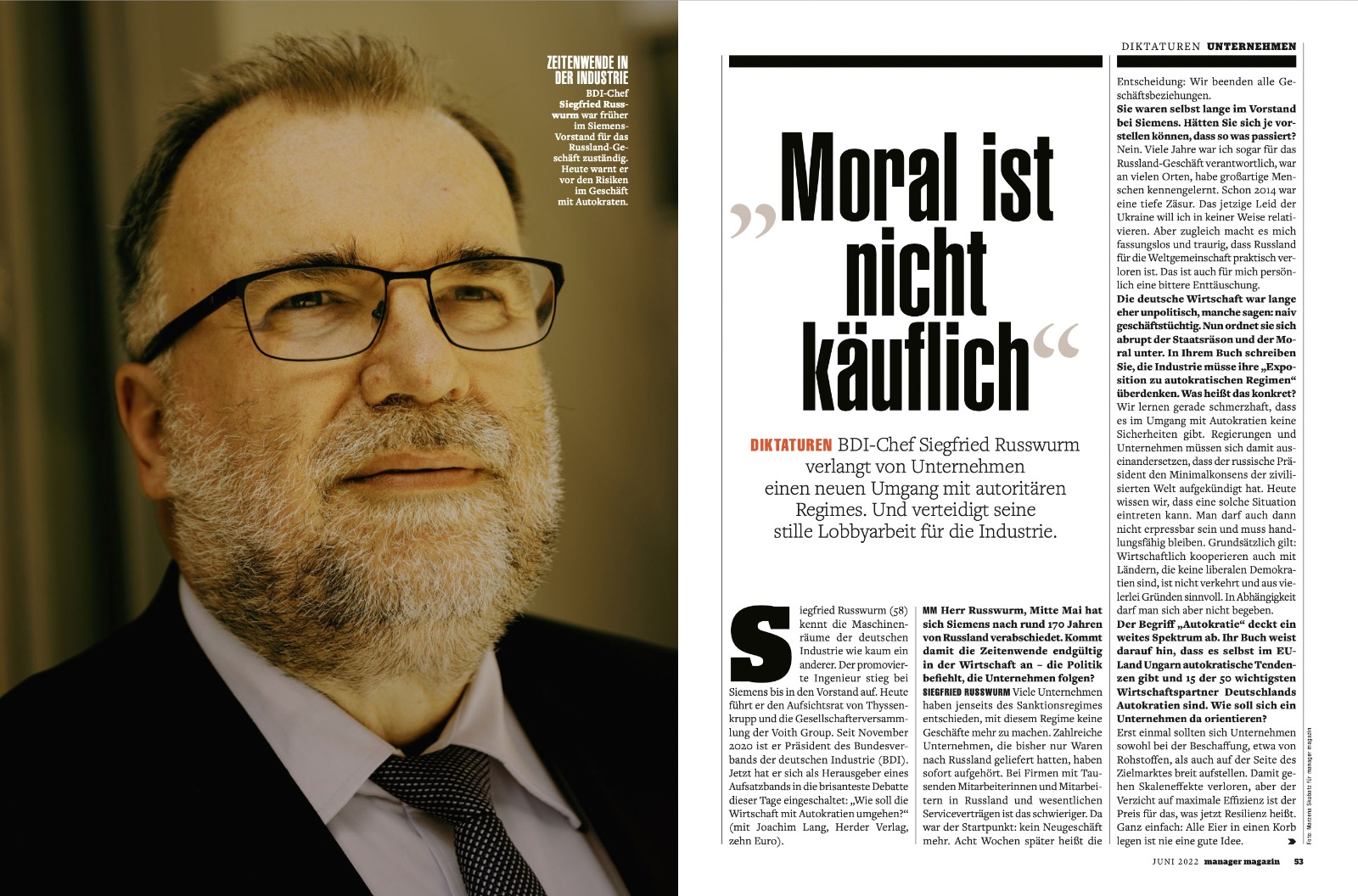 ZEITENWENDE IN DER INDUSTRIE
BDI-Chef Siegfried Russwurm war früher im Siemens-Vorstand für das Russland-Geschäft zuständig. Heute warnt er vor den Risiken im Geschäft mit Autokraten.

DIKTATUREN UNTERNEHMEN

„Moral ist nicht käuflich“

DIKTATUREN BDI-Chef Siegfried Russwurm verlangt von Unternehmen einen neuen Umgang mit autoritären Regimes. Und verteidigt seine stille Lobbyarbeit für die Industrie.

Siegfried Russwurm (58) kennt die Maschinenräume der deutschen Industrie wie kaum ein anderer. Der promovierte Ingenieur stieg bei Siemens bis in den Vorstand auf. Heute führt er den Aufsichtsrat von Thyssenkrupp und die Gesellschafterversammlung der Voith Group. Seit November 2020 ist er Präsident des Bundesverbands der deutschen Industrie (BDI). Jetzt hat er sich als Herausgeber eines Aufsatzbands in die brisanteste Debatte dieser Tage eingeschaltet: „Wie soll die Wirtschaft mit Autokratien umgehen?“ (mit Joachim Lang, Herder Verlag, zehn Euro).

MM Herr Russwurm, Mitte Mai hat sich Siemens nach rund 170 Jahren von Russland verabschiedet. Kommt damit die Zeitenwende endgültig in der Wirtschaft an – die Politik befiehlt, die Unternehmen folgen?
SIEGFRIED RUSSWURM Viele Unternehmen haben jenseits des Sanktionsregimes entschieden, mit diesem Regime keine Geschäfte mehr zu machen. Zahlreiche Unternehmen, die bisher nur Waren nach Russland geliefert hatten, haben sofort aufgehört. Bei Firmen mit Tausenden Mitarbeiterinnen und Mitarbeitern in Russland und wesentlichen Serviceverträgen ist das schwieriger. Da war der Startpunkt: kein Neugeschäft mehr. Acht Wochen später heißt die Entscheidung: Wir beenden alle Geschäftsbeziehungen.
Sie waren selbst lange im Vorstand bei Siemens. Hätten Sie sich je vorstellen können, dass so was passiert?
Nein. Viele Jahre war ich sogar für das Russland-Geschäft verantwortlich, war an vielen Orten, habe großartige Menschen kennengelernt. Schon 2014 war eine tiefe Zäsur. Das jetzige Leid der Ukraine will ich in keiner Weise relativieren. Aber zugleich macht es mich fassungslos und traurig, dass Russland für die Weltgemeinschaft praktisch verloren ist. Das ist auch für mich persönlich eine bittere Enttäuschung.
Die deutsche Wirtschaft war lange eher unpolitisch, manche sagen: naiv geschäftstüchtig. Nun ordnet sie sich abrupt der Staatsräson und der Moral unter. In Ihrem Buch schreiben Sie, die Industrie müsse ihre „Exposition zu autokratischen Regimen“ überdenken. Was heißt das konkret?
Wir lernen gerade schmerzhaft, dass es im Umgang mit Autokratien keine Sicherheiten gibt. Regierungen und Unternehmen müssen sich damit auseinandersetzen, dass der russische Präsident den Minimalkonsens der zivilisierten Welt aufgekündigt hat. Heute wissen wir, dass eine solche Situation eintreten kann. Man darf auch dann nicht erpressbar sein und muss handlungsfähig bleiben. Grundsätzlich gilt: Wirtschaftlich kooperieren auch mit Ländern, die keine liberalen Demokratien sind, ist nicht verkehrt und aus vielerlei Gründen sinnvoll. In Abhängigkeit darf man sich aber nicht begeben.
Der Begriff „Autokratie“ deckt ein weites Spektrum ab. Ihr Buch weist darauf hin, dass es selbst im EU-Land Ungarn autokratische Tendenzen gibt und 15 der 50 wichtigsten Wirtschaftspartner Deutschlands Autokratien sind. Wie soll sich ein Unternehmen da orientieren?
Erst einmal sollten sich Unternehmen sowohl bei der Beschaffung, etwa von Rohstoffen, als auch auf der Seite des Zielmarktes breit aufstellen. Damit gehen Skaleneffekte verloren, aber der Verzicht auf maximale Effizienz ist der Preis für das, was jetzt Resilienz heißt. Ganz einfach: Alle Eier in einen Korb legen ist nie eine gute Idee.

Foto: Marzena Skubatz für manager magazin

JUNI 2022 manager magazin 53